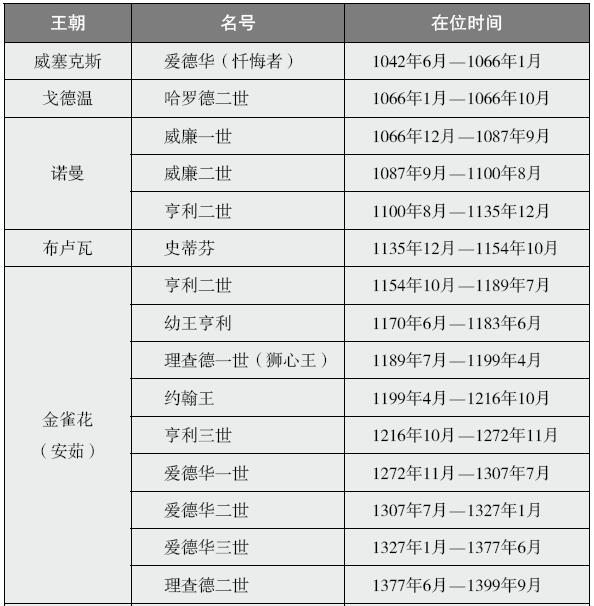 | 王朝 | 名号 | 在位时间 |
|---|---|---|
| 威塞克斯 | 爱德华（忏悔者） | 1042年6月—1066年1月 |
| 戈德温 | 哈罗德二世 | 1066年1月—1066年10月 |
| 诺曼 | 威廉一世 | 1066年12月—1087年9月 |
|  | 威廉二世 | 1087年9月—1100年8月 |
|  | 亨利二世 | 1100年8月—1135年12月 |
| 布卢瓦 | 史蒂芬 | 1135年12月—1154年10月 |
| 金雀花（安茹） | 亨利二世 | 1154年10月—1189年7月 |
|  | 幼王亨利 | 1170年6月—1183年6月 |
|  | 理查德一世（狮心王） | 1189年7月—1199年4月 |
|  | 约翰王 | 1199年4月—1216年10月 |
|  | 亨利三世 | 1216年10月—1272年11月 |
|  | 爱德华一世 | 1272年11月—1307年7月 |
|  | 爱德华二世 | 1307年7月—1327年1月 |
|  | 爱德华三世 | 1327年1月—1377年6月 |
|  | 理查德二世 | 1377年6月—1399年9月 |